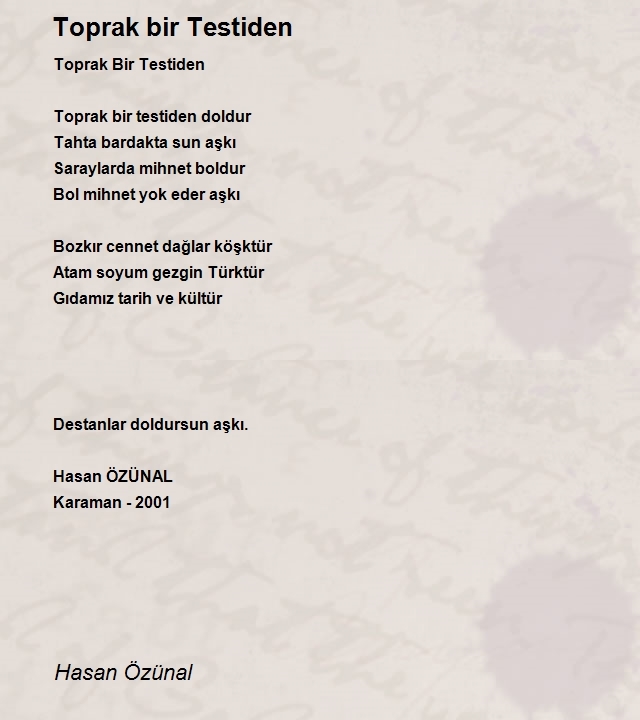 Toprak bir Testiden

Toprak Bir Testiden

Toprak bir testiden doldur
Tahta bardakta sun aşkı
Saraylarda mihnet boldur
Bol mihnet yok eder aşkı

Bozkır cennet dağlar köşktür
Atam soyum gezgin Türktür
Gıdamız tarih ve kültür

Destanlar doldursun aşkı.

Hasan ÖZÜNAL
Karaman - 2001

Hasan Özünal